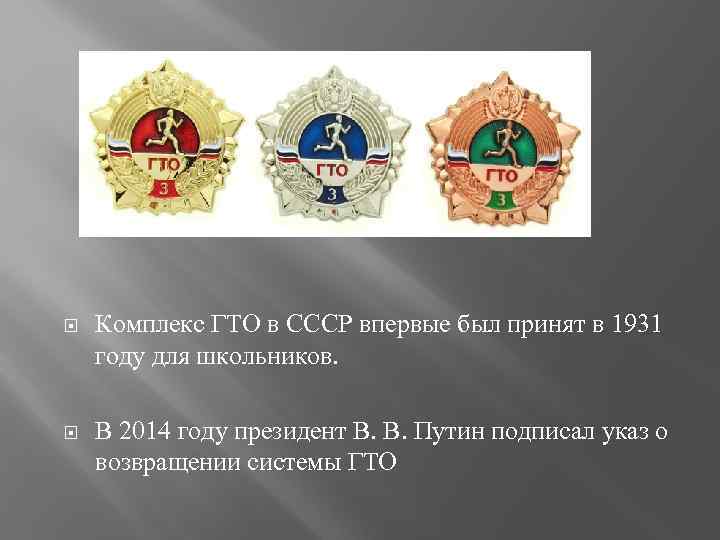 ГТО
3
ГТО
3
ГТО
3

Комплекс ГТО в СССР впервые был принят в 1931 году для школьников.

В 2014 году президент В. В. Путин подписал указ о возвращении системы ГТО